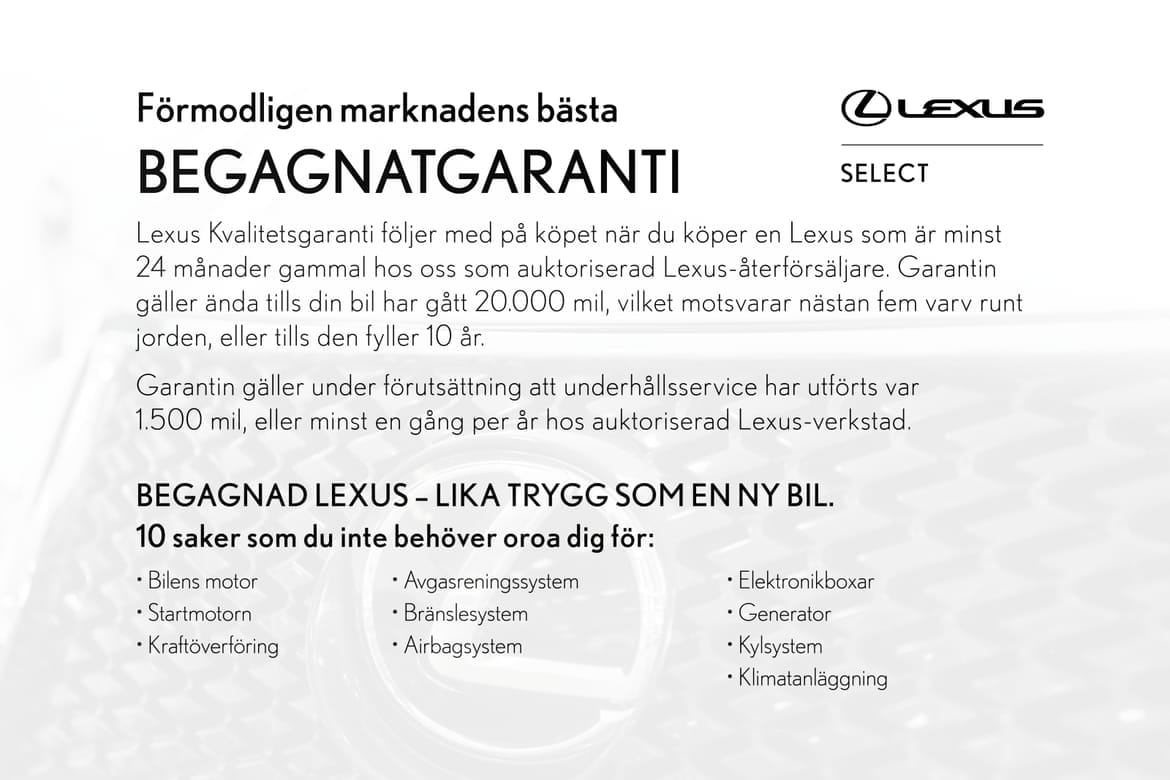 Förmodligen marknadens bästa
BEGAGNATGARANTI

LEXUS
SELECT

Lexus Kvalitetsgaranti följer med på köpet när du köper en Lexus som är minst 24 månader gammal hos oss som auktoriserad Lexus-återförsäljare. Garantin gäller ända tills din bil har gått 20.000 mil, vilket motsvarar nästan fem varv runt jorden, eller tills den fyller 10 år.

Garantin gäller under förutsättning att underhållsservice har utförts var 1.500 mil, eller minst en gång per år hos auktoriserad Lexus-verkstad.

BEGAGNAD LEXUS – LIKA TRYGG SOM EN NY BIL.
10 saker som du inte behöver oroa dig för:

• Bilens motor
• Startmotorn
• Kraftöverföring

• Avgasreningssystem
• Bränslesystem
• Airbagsystem

• Elektronikboxar
• Generator
• Kylsystem
• Klimatanläggning